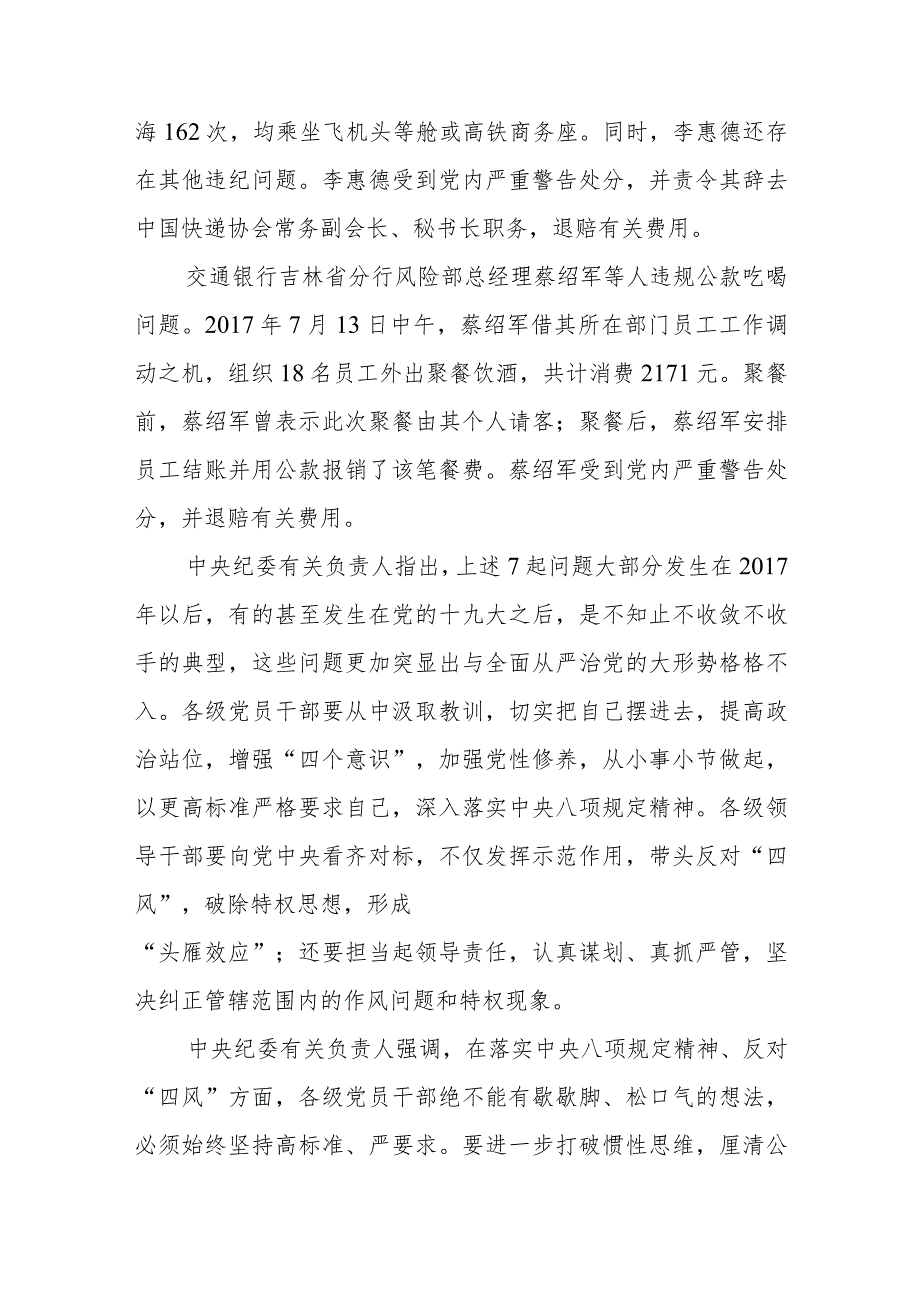 海162次，均乘坐飞机头等舱或高铁商务座。同时，李惠德还存在其他违纪问题。李惠德受到党内严重警告处分，并责令其辞去中国快递协会常务副会长、秘书长职务，退赔有关费用。

交通银行吉林省分行风险部总经理蔡绍军等人违规公款吃喝问题。2017年7月13日中午，蔡绍军借其所在部门员工工作调动之机，组织18名员工外出聚餐饮酒，共计消费2171元。聚餐前，蔡绍军曾表示此次聚餐由其个人请客；聚餐后，蔡绍军安排员工结账并用公款报销了该笔餐费。蔡绍军受到党内严重警告处分，并退赔有关费用。

中央纪委有关负责人指出，上述7起问题大部分发生在2017年以后，有的甚至发生在党的十九大之后，是不知止不收敛不收手的典型，这些问题更加突显出与全面从严治党的大形势格格不入。各级党员干部要从中汲取教训，切实把自己摆进去，提高政治站位，增强“四个意识”，加强党性修养，从小事小节做起，以更高标准严格要求自己，深入落实中央八项规定精神。各级领导干部要向党中央看齐对标，不仅发挥示范作用，带头反对“四风”，破除特权思想，形成
“头雁效应”；还要担当起领导责任，认真谋划、真抓严管，坚决纠正管辖范围内的作风问题和特权现象。

中央纪委有关负责人强调，在落实中央八项规定精神、反对“四风”方面，各级党员干部绝不能有歇歇脚、松口气的想法，必须始终坚持高标准、严要求。要进一步打破惯性思维，厘清公